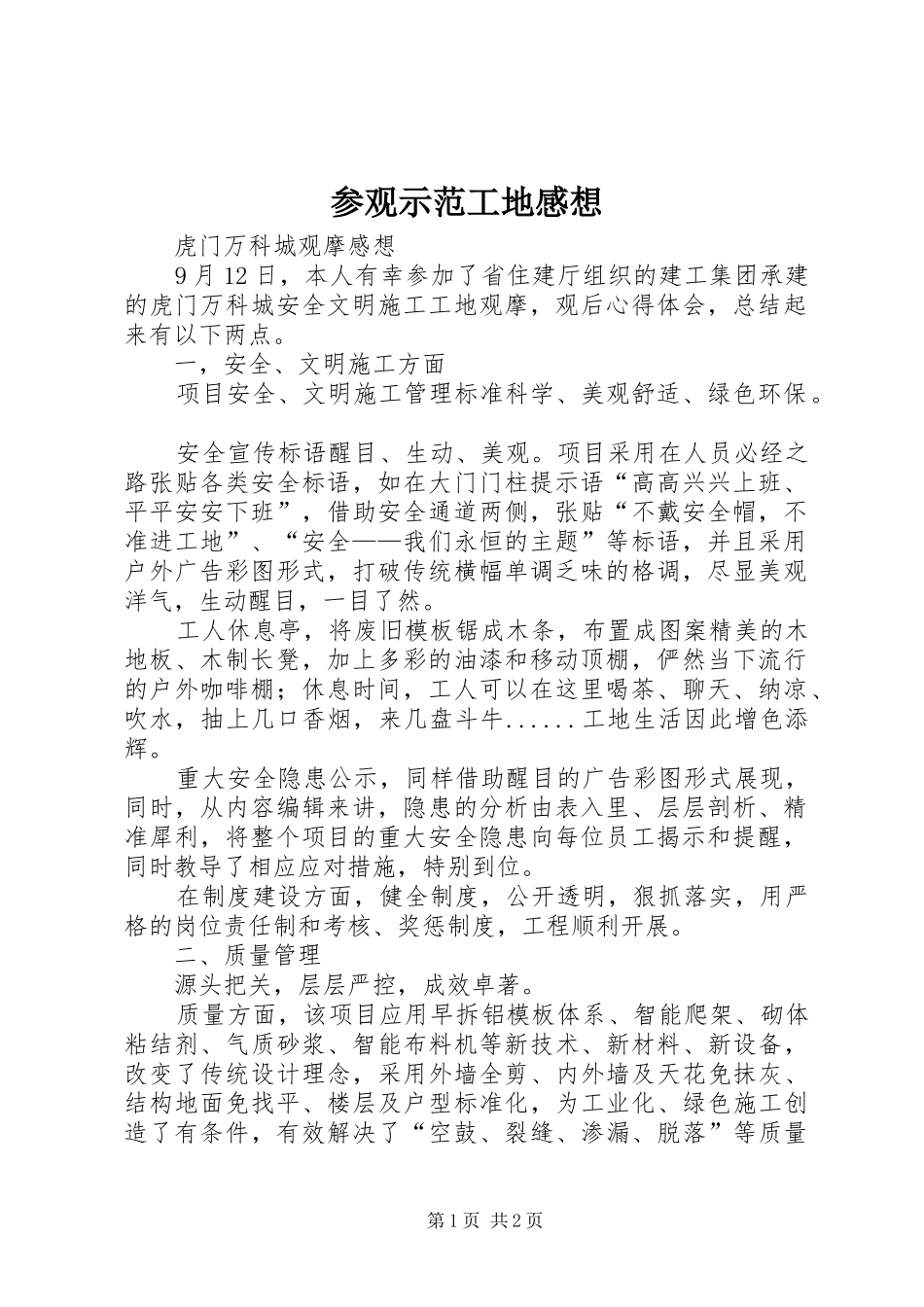 参观示范工地感想

虎门万科城观摩感想

9月12日，本人有幸参加了省住建厅组织的建工集团承建的虎门万科城安全文明施工工地观摩，观后心得体会，总结起来有以下两点。

一，安全、文明施工方面

项目安全、文明施工管理标准科学、美观舒适、绿色环保。

安全宣传标语醒目、生动、美观。项目采用在人员必经之路张贴各类安全标语，如在大门门柱提示语“高高兴兴上班、平平安安下班”，借助安全通道两侧，张贴“不戴安全帽，不准进工地”、“安全——我们永恒的主题”等标语，并且采用户外广告彩图形式，打破传统横幅单调乏味的格调，尽显美观洋气，生动醒目，一目了然。

工人休息亭，将废旧模板锯成木条，布置成图案精美的木地板、木制长凳，加上多彩的油漆和移动顶棚，俨然当下流行的户外咖啡棚；休息时间，工人可以在这里喝茶、聊天、纳凉、吹水，抽上几口香烟，来几盘斗牛......工地生活因此增色添辉。

重大安全隐患公示，同样借助醒目的广告彩图形式展现，同时，从内容编辑来讲，隐患的分析由表入里、层层剖析、精准犀利，将整个项目的重大安全隐患向每位员工揭示和提醒，同时教导了相应应对措施，特别到位。

在制度建设方面，健全制度，公开透明，狠抓落实，用严格的岗位责任制和考核、奖惩制度，工程顺利开展。

二、质量管理

源头把关，层层严控，成效卓著。

质量方面，该项目应用早拆铝模板体系、智能爬架、砌体粘结剂、气质砂浆、智能布料机等新技术、新材料、新设备，改变了传统设计理念，采用外墙全剪、内外墙及天花免抹灰、结构地面免找平、楼层及户型标准化，为工业化、绿色施工创造了有条件，有效解决了“空鼓、裂缝、渗漏、脱落”等质量

第1页 共2页